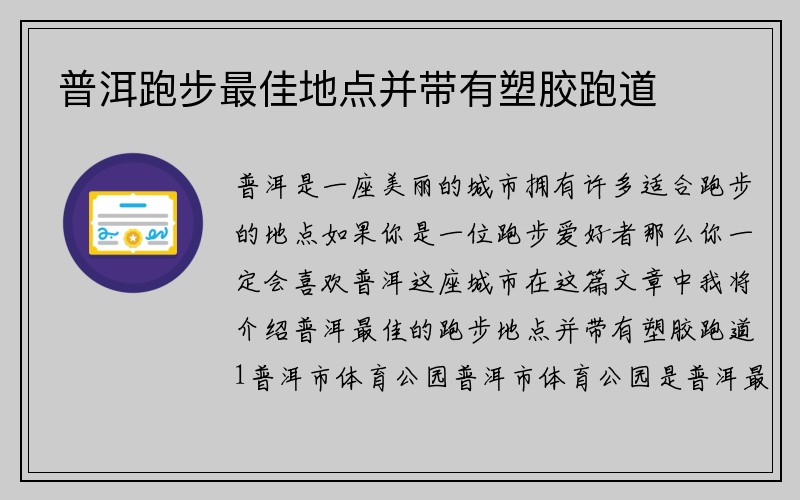 普洱跑步最佳地点并带有塑胶跑道

普洱是一座美丽的城市拥有许多适合跑步的地点如果你是一位跑步爱好者那么你一定会喜欢普洱这座城市在这篇文章中我将介绍普洱最佳的跑步地点并带有塑胶跑道1普洱市体育公园普洱市体育公园是普洱最